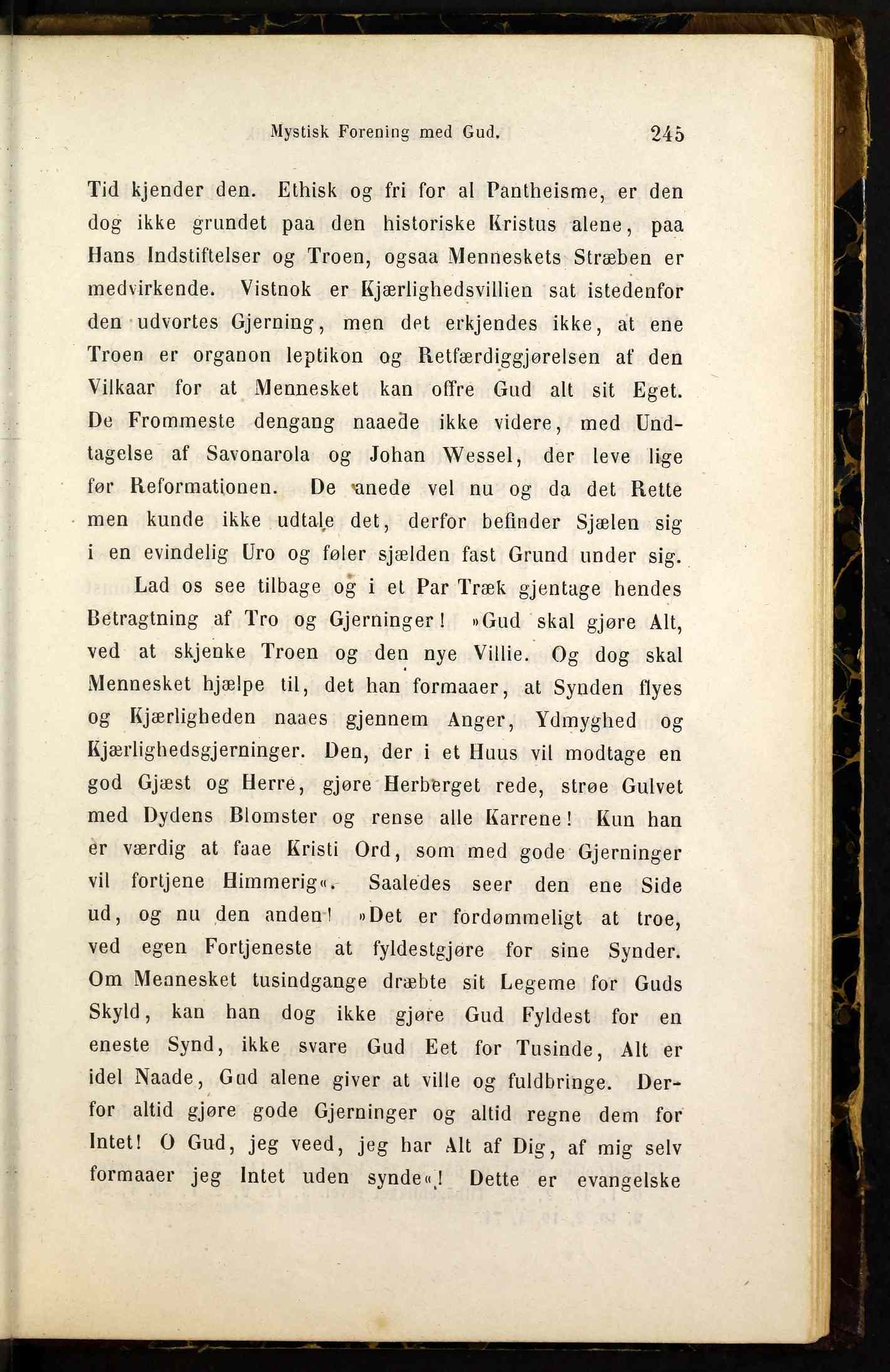 Mystisk Forening med Gud. 245

Tid kjender den. Ethisk og fri for al Pantheisme, er den dog ikke grundet paa den historiske Kristus alene, paa Hans Indstiftelser og Troen, ogsaa Menneskets Stræben er medvirkende. Vistnok er Kjærlighedsvillien sat istedenfor den udvortes Gjerning, men det erkjendes ikke, at ene Troen er organon leptikon og Retfærdiggjørelsen af den Vilkaar for at Mennesket kan offre Gud alt sit Eget. De Frommeste dengang naaede ikke videre, med Undtagelse af Savonarola og Johan Wessel, der leve lige før Reformationen. De anede vel nu og da det Rette men kunde ikke udtale det, derfor befinder Sjælen sig i en evindelig Uro og føler sjælden fast Grund under sig.

Lad os see tilbage og i et Par Træk gjentage hendes Betragtning af Tro og Gjerninger! »Gud skal gjøre Alt, ved at skjenke Troen og den nye Villie. Og dog skal Mennesket hjælpe til, det han formaaer, at Synden flyes og Kjærligheden naaes gjennem Anger, Ydmyghed og Kjærlighedsgjerninger. Den, der i et Huus vil modtage en god Gjæst og Herre, gjøre Herberget rede, strøe Gulvet med Dydens Blomster og rense alle Karrene! Kun han er værdig at faae Kristi Ord, som med gode Gjerninger vil fortjene Himmerig«. Saaledes seer den ene Side ud, og nu den anden! »Det er fordømmeligt at troe, ved egen Fortjeneste at fyldestgjøre for sine Synder. Om Mennesket tusindgange dræbte sit Legeme for Guds Skyld, kan han dog ikke gjøre Gud Fyldest for en eneste Synd, ikke svare Gud Eet for Tusinde, Alt er idel Naade, Gud alene giver at ville og fuldbringe. Derfor altid gjøre gode Gjerninger og altid regne dem for Intet! O Gud, jeg veed, jeg har Alt af Dig, af mig selv formaaer jeg Intet uden synde«! Dette er evangelske